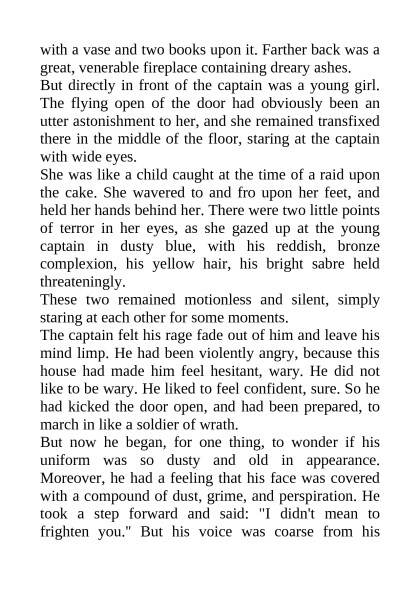 with a vase and two books upon it. Farther back was a great, venerable fireplace containing dreary ashes.

But directly in front of the captain was a young girl. The flying open of the door had obviously been an utter astonishment to her, and she remained transfixed there in the middle of the floor, staring at the captain with wide eyes.

She was like a child caught at the time of a raid upon the cake. She wavered to and fro upon her feet, and held her hands behind her. There were two little points of terror in her eyes, as she gazed up at the young captain in dusty blue, with his reddish, bronze complexion, his yellow hair, his bright sabre held threateningly.

These two remained motionless and silent, simply staring at each other for some moments.

The captain felt his rage fade out of him and leave his mind limp. He had been violently angry, because this house had made him feel hesitant, wary. He did not like to be wary. He liked to feel confident, sure. So he had kicked the door open, and had been prepared, to march in like a soldier of wrath.

But now he began, for one thing, to wonder if his uniform was so dusty and old in appearance. Moreover, he had a feeling that his face was covered with a compound of dust, grime, and perspiration. He took a step forward and said: "I didn't mean to frighten you." But his voice was coarse from his